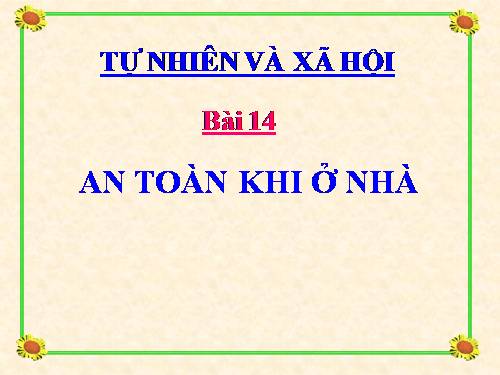 TỰ NHIÊN VÀ XÃ HỘI

Bài 14

AN TOÀN KHI Ở NHÀ